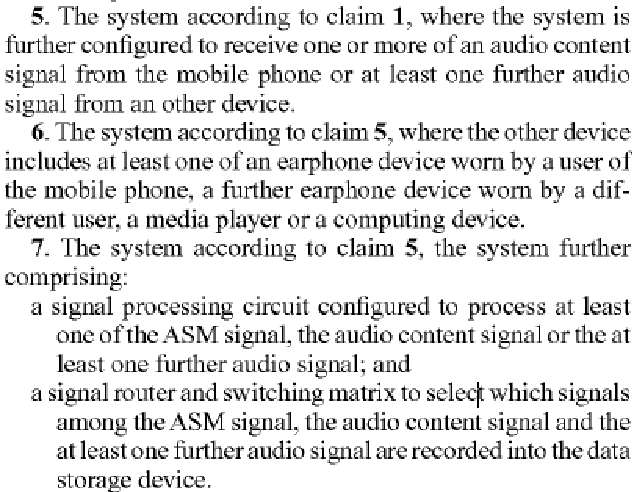 5. The system according to claim 1, where the system is further configured to receive one or more of an audio content signal from the mobile phone or at least one further audio signal from an other device.

6. The system according to claim 5, where the other device includes at least one of an earphone device worn by a user of the mobile phone, a further earphone device worn by a different user, a media player or a computing device.

7. The system according to claim 5, the system further comprising:

a signal processing circuit configured to process at least one of the ASM signal, the audio content signal or the at least one further audio signal; and

a signal router and switching matrix to select which signals among the ASM signal, the audio content signal and the at least one further audio signal are recorded into the data storage device.